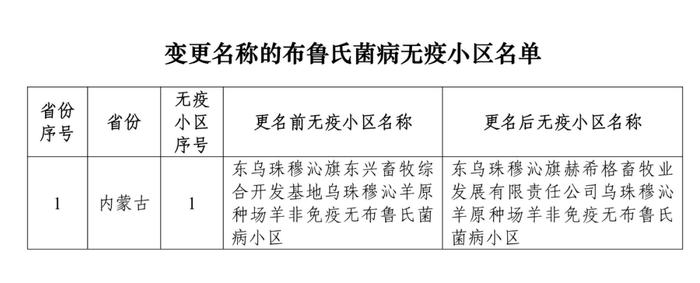 变更名称的布鲁氏菌病无疫小区名单

| 省份序号 | 省份 | 无疫小区序号 | 更名前无疫小区名称 | 更名后无疫小区名称 |
|---|---|---|---|---|
| 1 | 内蒙古 | 1 | 东乌珠穆沁旗东兴畜牧综合开发基地乌珠穆沁羊原种场羊非免疫无布鲁氏菌病小区 | 东乌珠穆沁旗赫希格畜牧业发展有限责任公司乌珠穆沁羊原种场羊非免疫无布鲁氏菌病小区 |